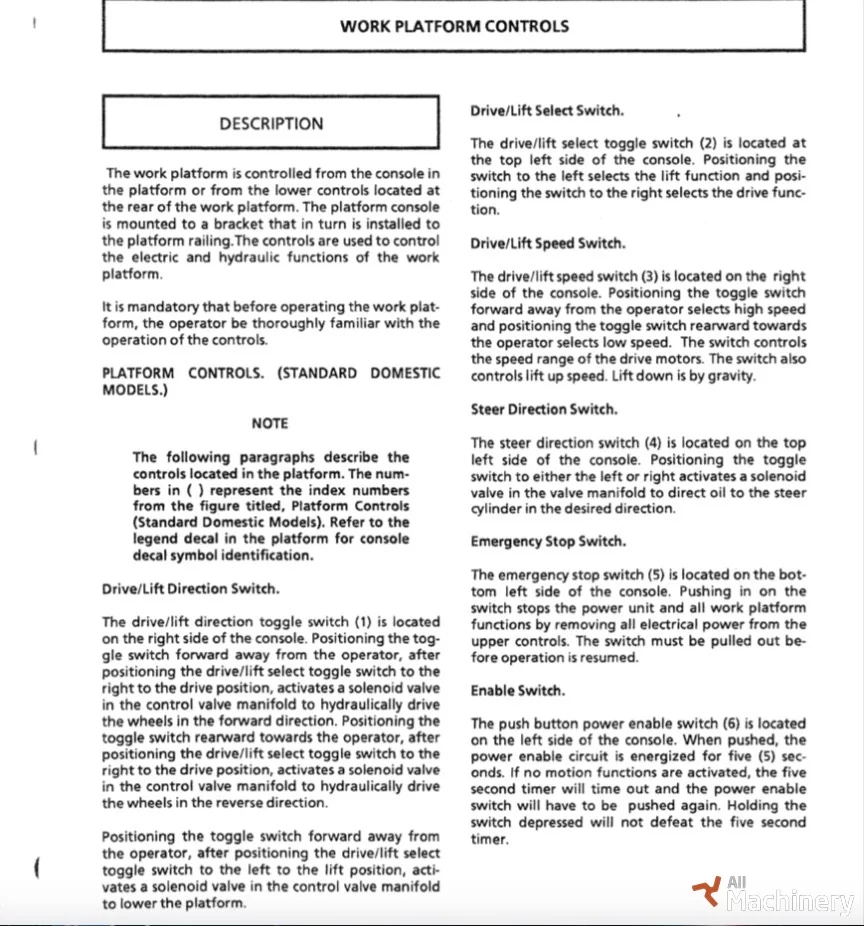 WORK PLATFORM CONTROLS

DESCRIPTION

The work platform is controlled from the console in the platform or from the lower controls located at the rear of the work platform. The platform console is mounted to a bracket that in turn is installed to the platform railing.The controls are used to control the electric and hydraulic functions of the work platform.

It is mandatory that before operating the work platform, the operator be thoroughly familiar with the operation of the controls.

PLATFORM CONTROLS. (STANDARD DOMESTIC MODELS.)

NOTE

The following paragraphs describe the controls located in the platform. The numbers in ( ) represent the index numbers from the figure titled, Platform Controls (Standard Domestic Models). Refer to the legend decal in the platform for console decal symbol identification.

Drive/Lift Direction Switch.

The drive/lift direction toggle switch (1) is located on the right side of the console. Positioning the toggle switch forward away from the operator, after positioning the drive/lift select toggle switch to the right to the drive position, activates a solenoid valve in the control valve manifold to hydraulically drive the wheels in the forward direction. Positioning the toggle switch rearward towards the operator, after positioning the drive/lift select toggle switch to the right to the drive position, activates a solenoid valve in the control valve manifold to hydraulically drive the wheels in the reverse direction.

Positioning the toggle switch forward away from the operator, after positioning the drive/lift select toggle switch to the left to the lift position, activates a solenoid valve in the control valve manifold to lower the platform.

Drive/Lift Select Switch.

The drive/lift select toggle switch (2) is located at the top left side of the console. Positioning the switch to the left selects the lift function and positioning the switch to the right selects the drive function.

Drive/Lift Speed Switch.

The drive/lift speed switch (3) is located on the right side of the console. Positioning the toggle switch forward away from the operator selects high speed and positioning the toggle switch rearward towards the operator selects low speed. The switch controls the speed range of the drive motors. The switch also controls lift up speed. Lift down is by gravity.

Steer Direction Switch.

The steer direction switch (4) is located on the top left side of the console. Positioning the toggle switch to either the left or right activates a solenoid valve in the valve manifold to direct oil to the steer cylinder in the desired direction.

Emergency Stop Switch.

The emergency stop switch (5) is located on the bottom left side of the console. Pushing in on the switch stops the power unit and all work platform functions by removing all electrical power from the upper controls. The switch must be pulled out before operation is resumed.

Enable Switch.

The push button power enable switch (6) is located on the left side of the console. When pushed, the power enable circuit is energized for five (5) seconds. If no motion functions are activated, the five second timer will time out and the power enable switch will have to be pushed again. Holding the switch depressed will not defeat the five second timer.

All Machinery